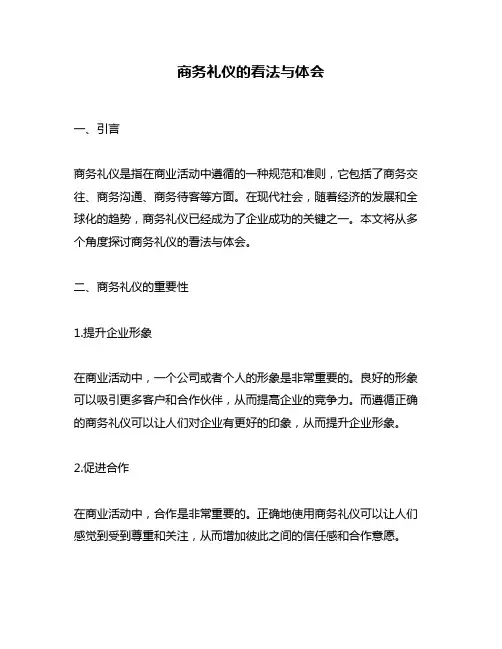 商务礼仪的看法与体会

一、引言

商务礼仪是指在商业活动中遵循的一种规范和准则，它包括了商务交往、商务沟通、商务待客等方面。在现代社会，随着经济的发展和全球化的趋势，商务礼仪已经成为了企业成功的关键之一。本文将从多个角度探讨商务礼仪的看法与体会。

二、商务礼仪的重要性

1.提升企业形象

在商业活动中，一个公司或者个人的形象是非常重要的。良好的形象可以吸引更多客户和合作伙伴，从而提高企业的竞争力。而遵循正确的商务礼仪可以让人们对企业有更好的印象，从而提升企业形象。

2.促进合作

在商业活动中，合作是非常重要的。正确地使用商务礼仪可以让人们感觉到受到尊重和关注，从而增加彼此之间的信任感和合作意愿。